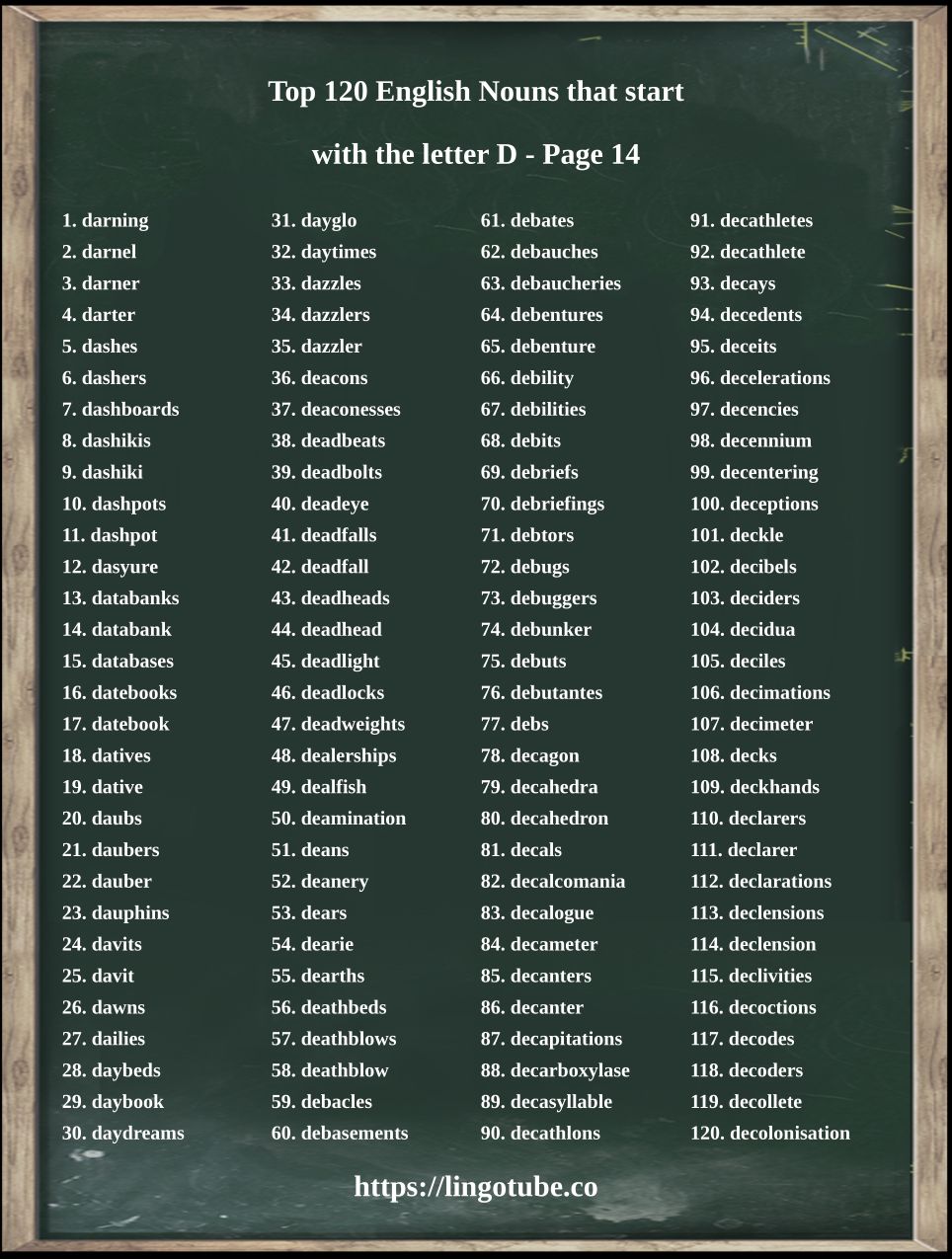 Top 120 English Nouns that start

with the letter D - Page 14

1. darning
2. darnel
3. darner
4. darter
5. dashes
6. dashers
7. dashboards
8. dashikis
9. dashiki
10. dashpots
11. dashpot
12. dasyure
13. databanks
14. databank
15. databases
16. datebooks
17. datebook
18. datives
19. dative
20. daubs
21. daubers
22. dauber
23. dauphins
24. davits
25. davit
26. dawns
27. dailies
28. daybeds
29. daybook
30. daydreams

31. dayglo
32. daytimes
33. dazzles
34. dazzlers
35. dazzler
36. deacons
37. deaconesses
38. deadbeats
39. deadbolts
40. deadeye
41. deadfalls
42. deadfall
43. deadheads
44. deadhead
45. deadlight
46. deadlocks
47. deadweights
48. dealerships
49. dealfish
50. deamination
51. deans
52. deanery
53. dears
54. dearie
55. dearths
56. deathbeds
57. deathblows
58. deathblow
59. debacles
60. debasements

61. debates
62. debauches
63. debaucheries
64. debentures
65. debenture
66. debility
67. debilities
68. debits
69. debriefs
70. debriefings
71. debtors
72. debugs
73. debuggers
74. debunker
75. debuts
76. debutantes
77. debs
78. decagon
79. decahedra
80. decahedron
81. decals
82. decalcomania
83. decalogue
84. decameter
85. decanters
86. decanter
87. decapitations
88. decarboxylase
89. decasyllable
90. decathlons

91. decathletes
92. decathlete
93. decays
94. decedents
95. deceits
96. decelerations
97. decencies
98. decennium
99. decentering
100. deceptions
101. deckle
102. decibels
103. deciders
104. decidua
105. deciles
106. decimations
107. decimeter
108. decks
109. deckhands
110. declarers
111. declarer
112. declarations
113. declensions
114. declension
115. declivities
116. decoctions
117. decodes
118. decoders
119. decollete
120. decolonisation

https://lingotube.co